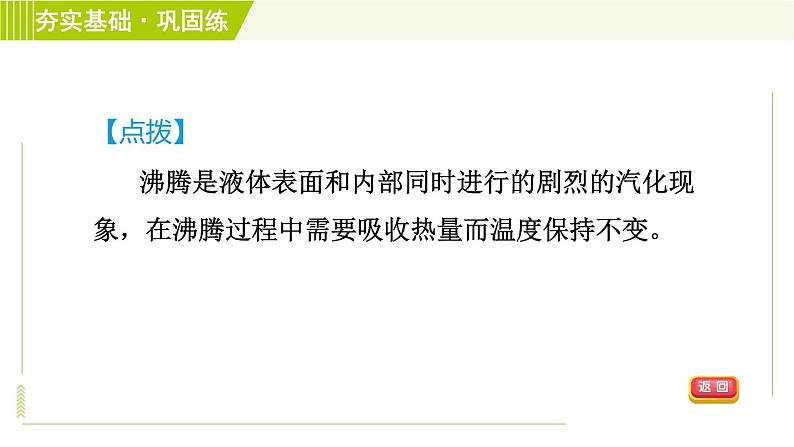 夯实基础 · 巩固练

【点拨】

沸腾是液体表面和内部同时进行的剧烈的汽化现象，在沸腾过程中需要吸收热量而温度保持不变。

返回